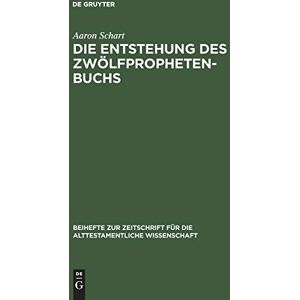 DE GRUYTER

Aaron Schart

DIE ENTSTEHUNG DES ZWÖLFPROPHETENBUCHS

BEIHEFTE ZUR ZEITSCHRIFT FÜR DIE ALTTESTAMENTLICHE WISSENSCHAFT

DE
G